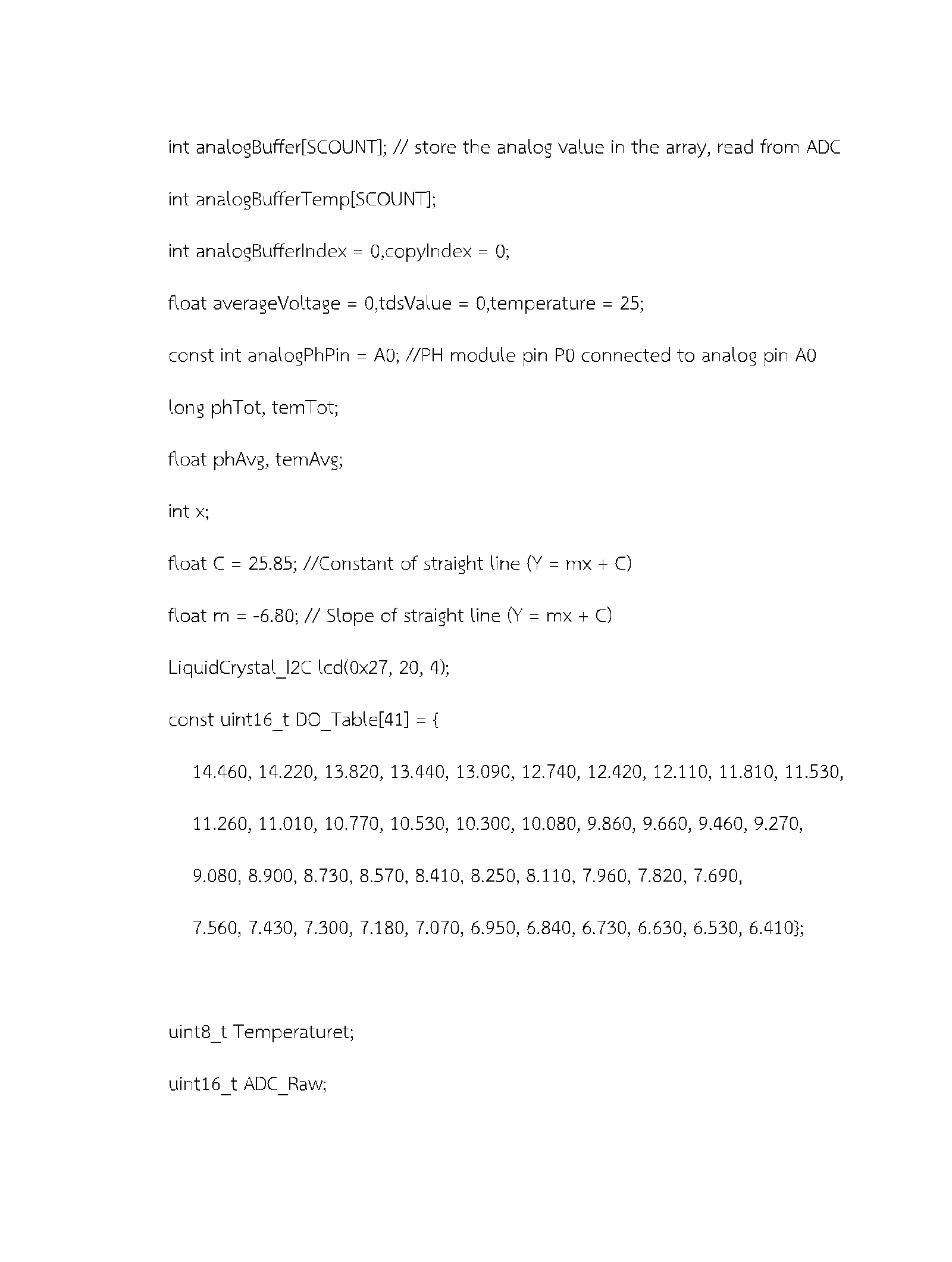 int analogBuffer[SCOUNT]; // store the analog value in the array, read from ADC

int analogBufferTemp[SCOUNT];

int analogBufferIndex = 0,copyIndex = 0;

float averageVoltage = 0,tdsValue = 0,temperature = 25;

const int analogPhPin = A0; //PH module pin P0 connected to analog pin A0

long phTot, temTot;

float phAvg, temAvg;

int x;

float C = 25.85; //Constant of straight line (Y = mx + C)

float m = -6.80; // Slope of straight line (Y = mx + C)

LiquidCrystal_I2C lcd(0x27, 20, 4);

const uint16_t DO_Table[41] = {

14.460, 14.220, 13.820, 13.440, 13.090, 12.740, 12.420, 12.110, 11.810, 11.530,

11.260, 11.010, 10.770, 10.530, 10.300, 10.080, 9.860, 9.660, 9.460, 9.270,

9.080, 8.900, 8.730, 8.570, 8.410, 8.250, 8.110, 7.960, 7.820, 7.690,

7.560, 7.430, 7.300, 7.180, 7.070, 6.950, 6.840, 6.730, 6.630, 6.530, 6.410};

uint8_t Temperaturet;

uint16_t ADC_Raw;